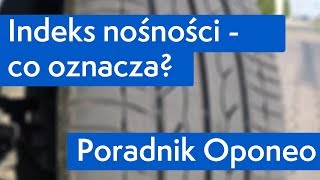 Indeks nośności - co oznacza?

Poradnik Oponeo